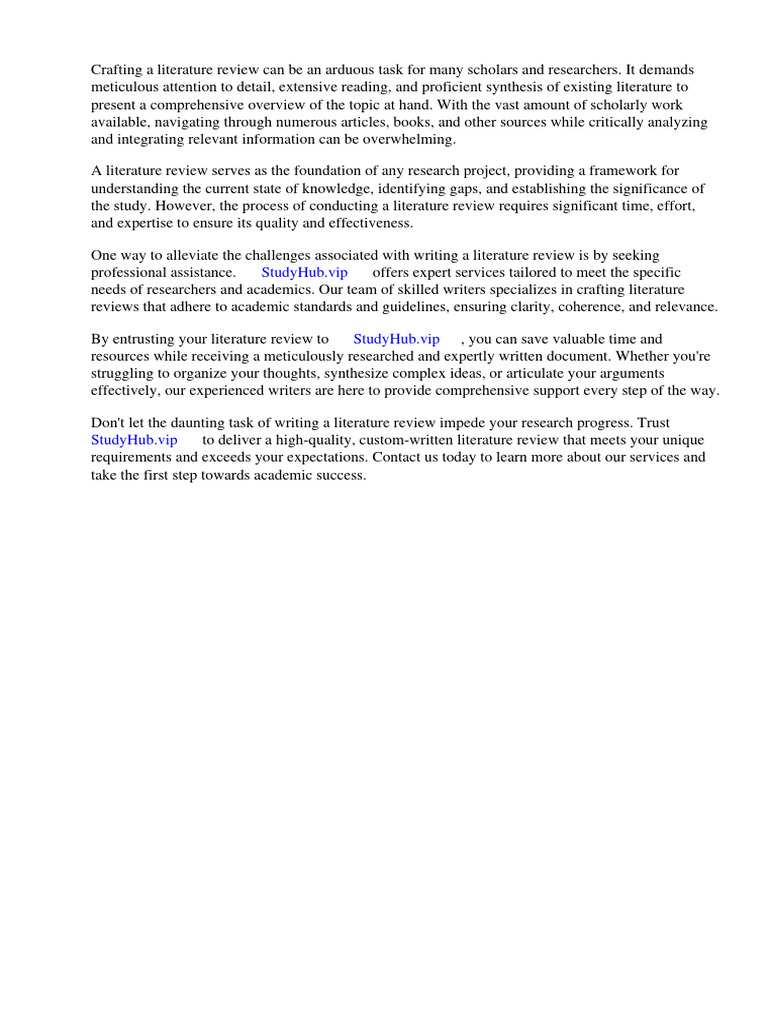 Crafting a literature review can be an arduous task for many scholars and researchers. It demands meticulous attention to detail, extensive reading, and proficient synthesis of existing literature to present a comprehensive overview of the topic at hand. With the vast amount of scholarly work available, navigating through numerous articles, books, and other sources while critically analyzing and integrating relevant information can be overwhelming.

A literature review serves as the foundation of any research project, providing a framework for understanding the current state of knowledge, identifying gaps, and establishing the significance of the study. However, the process of conducting a literature review requires significant time, effort, and expertise to ensure its quality and effectiveness.

One way to alleviate the challenges associated with writing a literature review is by seeking professional assistance. StudyHub.vip offers expert services tailored to meet the specific needs of researchers and academics. Our team of skilled writers specializes in crafting literature reviews that adhere to academic standards and guidelines, ensuring clarity, coherence, and relevance.

By entrusting your literature review to StudyHub.vip , you can save valuable time and resources while receiving a meticulously researched and expertly written document. Whether you're struggling to organize your thoughts, synthesize complex ideas, or articulate your arguments effectively, our experienced writers are here to provide comprehensive support every step of the way.

Don't let the daunting task of writing a literature review impede your research progress. Trust StudyHub.vip to deliver a high-quality, custom-written literature review that meets your unique requirements and exceeds your expectations. Contact us today to learn more about our services and take the first step towards academic success.